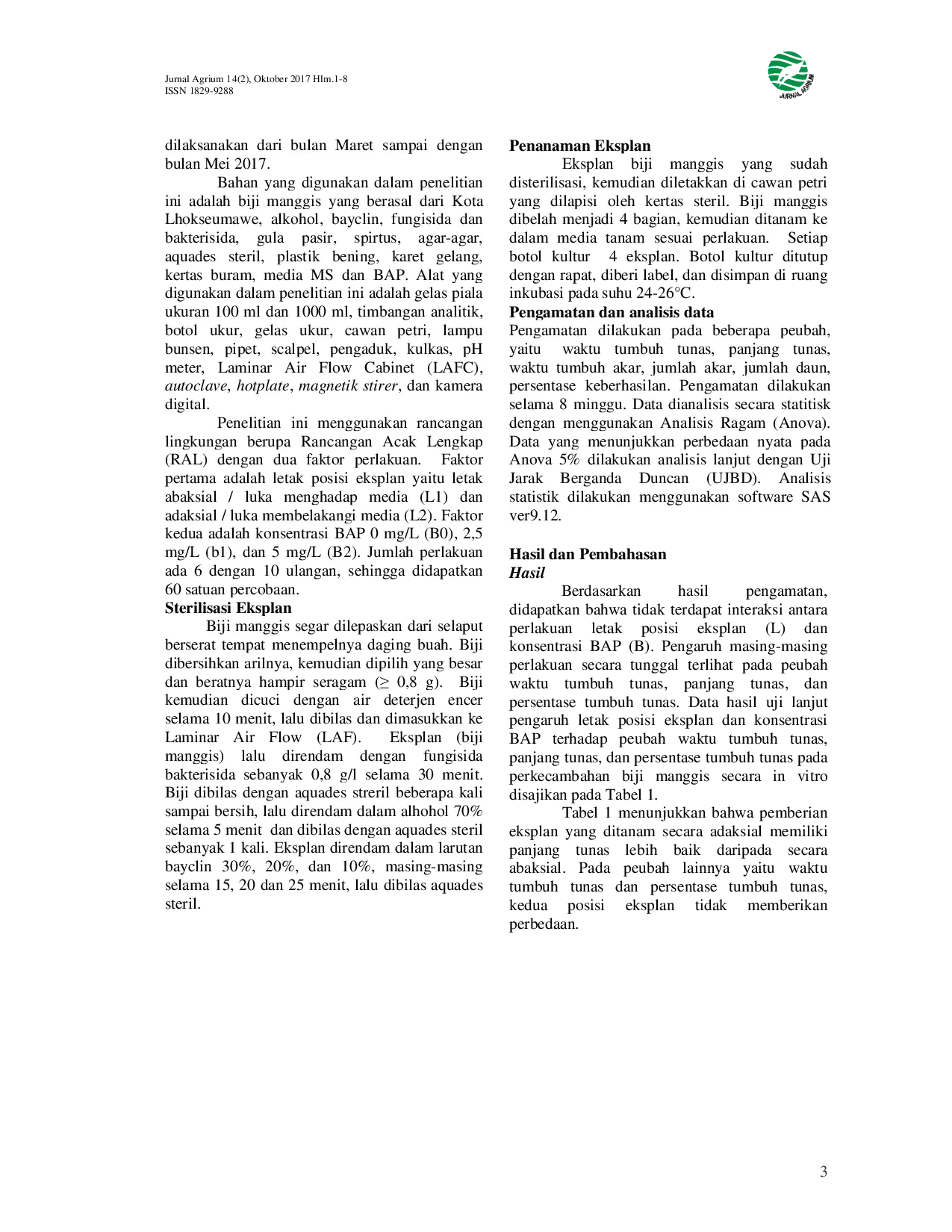 Jurnal Agrium 14(2), Oktober 2017 Hlm.1-8
ISSN 1829-9288

JURNAL AGRIUM

dilaksanakan dari bulan Maret sampai dengan bulan Mei 2017.

Bahan yang digunakan dalam penelitian ini adalah biji manggis yang berasal dari Kota Lhokseumawe, alkohol, bayclin, fungisida dan bakterisida, gula pasir, spirtus, agar-agar, aquades steril, plastik bening, karet gelang, kertas buram, media MS dan BAP. Alat yang digunakan dalam penelitian ini adalah gelas piala ukuran 100 ml dan 1000 ml, timbangan analitik, botol ukur, gelas ukur, cawan petri, lampu bunsen, pipet, scalpel, pengaduk, kulkas, pH meter, Laminar Air Flow Cabinet (LAFC), autoclave, hotplate, magnetik stirer, dan kamera digital.

Penelitian ini menggunakan rancangan lingkungan berupa Rancangan Acak Lengkap (RAL) dengan dua faktor perlakuan. Faktor pertama adalah letak posisi eksplan yaitu letak abaksial / luka menghadap media (L1) dan adaksial / luka membelakangi media (L2). Faktor kedua adalah konsentrasi BAP 0 mg/L (B0), 2,5 mg/L (b1), dan 5 mg/L (B2). Jumlah perlakuan ada 6 dengan 10 ulangan, sehingga didapatkan 60 satuan percobaan.

Sterilisasi Eksplan

Biji manggis segar dilepaskan dari selaput berserat tempat menempelnya daging buah. Biji dibersihkan arilnya, kemudian dipilih yang besar dan beratnya hampir seragam (≥ 0,8 g). Biji kemudian dicuci dengan air deterjen encer selama 10 menit, lalu dibilas dan dimasukkan ke Laminar Air Flow (LAF). Eksplan (biji manggis) lalu direndam dengan fungisida bakterisida sebanyak 0,8 g/l selama 30 menit. Biji dibilas dengan aquades streril beberapa kali sampai bersih, lalu direndam dalam alhohol 70% selama 5 menit dan dibilas dengan aquades steril sebanyak 1 kali. Eksplan direndam dalam larutan bayclin 30%, 20%, dan 10%, masing-masing selama 15, 20 dan 25 menit, lalu dibilas aquades steril.

Penanaman Eksplan

Eksplan biji manggis yang sudah disterilisasi, kemudian diletakkan di cawan petri yang dilapisi oleh kertas steril. Biji manggis dibelah menjadi 4 bagian, kemudian ditanam ke dalam media tanam sesuai perlakuan. Setiap botol kultur 4 eksplan. Botol kultur ditutup dengan rapat, diberi label, dan disimpan di ruang inkubasi pada suhu 24-26°C.

Pengamatan dan analisis data

Pengamatan dilakukan pada beberapa peubah, yaitu waktu tumbuh tunas, panjang tunas, waktu tumbuh akar, jumlah akar, jumlah daun, persentase keberhasilan. Pengamatan dilakukan selama 8 minggu. Data dianalisis secara statitisk dengan menggunakan Analisis Ragam (Anova). Data yang menunjukkan perbedaan nyata pada Anova 5% dilakukan analisis lanjut dengan Uji Jarak Berganda Duncan (UJBD). Analisis statistik dilakukan menggunakan software SAS ver9.12.

Hasil dan Pembahasan

Hasil

Berdasarkan hasil pengamatan, didapatkan bahwa tidak terdapat interaksi antara perlakuan letak posisi eksplan (L) dan konsentrasi BAP (B). Pengaruh masing-masing perlakuan secara tunggal terlihat pada peubah waktu tumbuh tunas, panjang tunas, dan persentase tumbuh tunas. Data hasil uji lanjut pengaruh letak posisi eksplan dan konsentrasi BAP terhadap peubah waktu tumbuh tunas, panjang tunas, dan persentase tumbuh tunas pada perkecambahan biji manggis secara in vitro disajikan pada Tabel 1.

Tabel 1 menunjukkan bahwa pemberian eksplan yang ditanam secara adaksial memiliki panjang tunas lebih baik daripada secara abaksial. Pada peubah lainnya yaitu waktu tumbuh tunas dan persentase tumbuh tunas, kedua posisi eksplan tidak memberikan perbedaan.

3